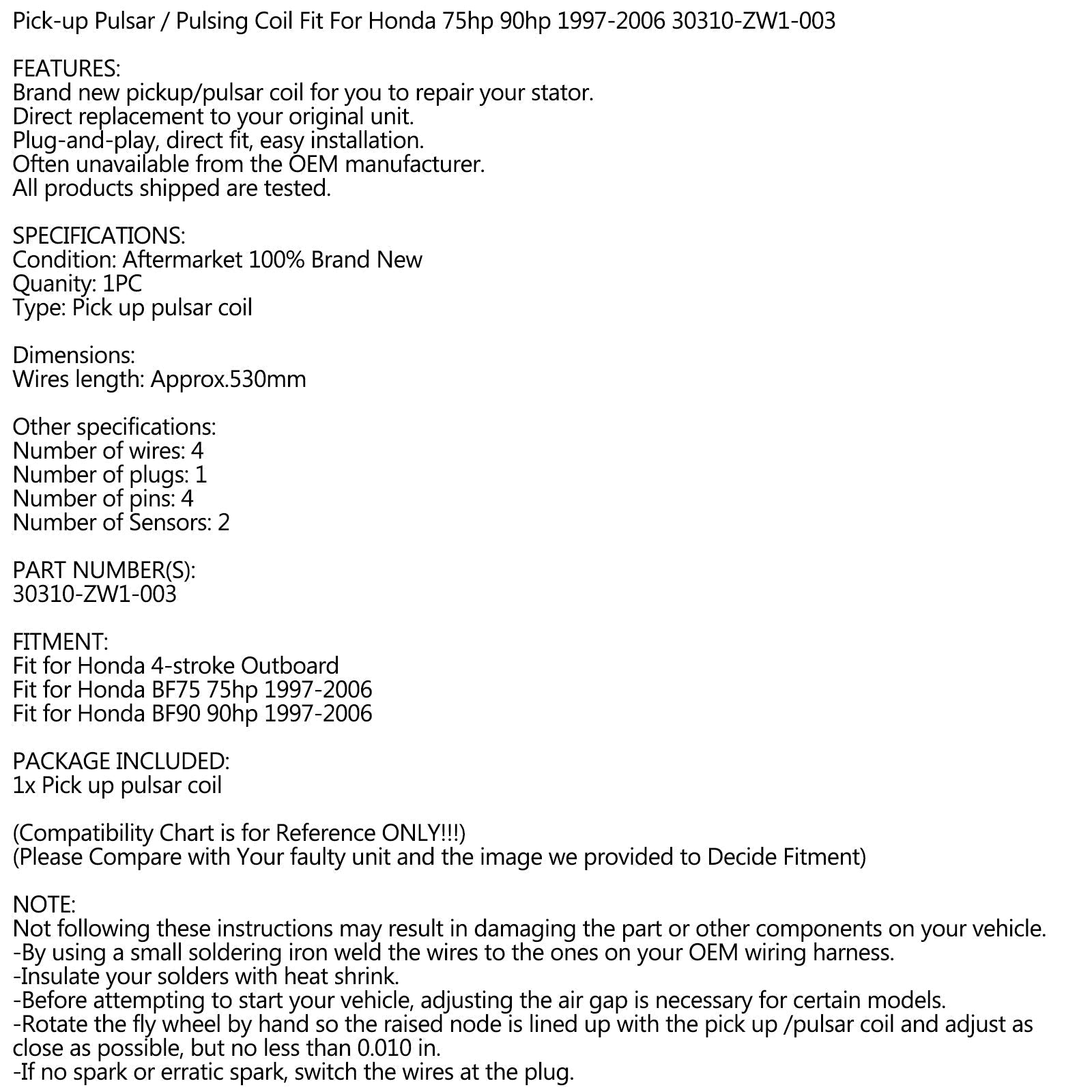 Pick-up Pulsar / Pulsing Coil Fit For Honda 75hp 90hp 1997-2006 30310-ZW1-003

FEATURES:
Brand new pickup/pulsar coil for you to repair your stator.
Direct replacement to your original unit.
Plug-and-play, direct fit, easy installation.
Often unavailable from the OEM manufacturer.
All products shipped are tested.

SPECIFICATIONS:
Condition: Aftermarket 100% Brand New
Quanity: 1PC
Type: Pick up pulsar coil

Dimensions:
Wires length: Approx.530mm

Other specifications:
Number of wires: 4
Number of plugs: 1
Number of pins: 4
Number of Sensors: 2

PART NUMBER(S):
30310-ZW1-003

FITMENT:
Fit for Honda 4-stroke Outboard
Fit for Honda BF75 75hp 1997-2006
Fit for Honda BF90 90hp 1997-2006

PACKAGE INCLUDED:
1x Pick up pulsar coil

(Compatibility Chart is for Reference ONLY!!!)
(Please Compare with Your faulty unit and the image we provided to Decide Fitment)

NOTE:
Not following these instructions may result in damaging the part or other components on your vehicle.
-By using a small soldering iron weld the wires to the ones on your OEM wiring harness.
-Insulate your solders with heat shrink.
-Before attempting to start your vehicle, adjusting the air gap is necessary for certain models.
-Rotate the fly wheel by hand so the raised node is lined up with the pick up /pulsar coil and adjust as close as possible, but no less than 0.010 in.
-If no spark or erratic spark, switch the wires at the plug.